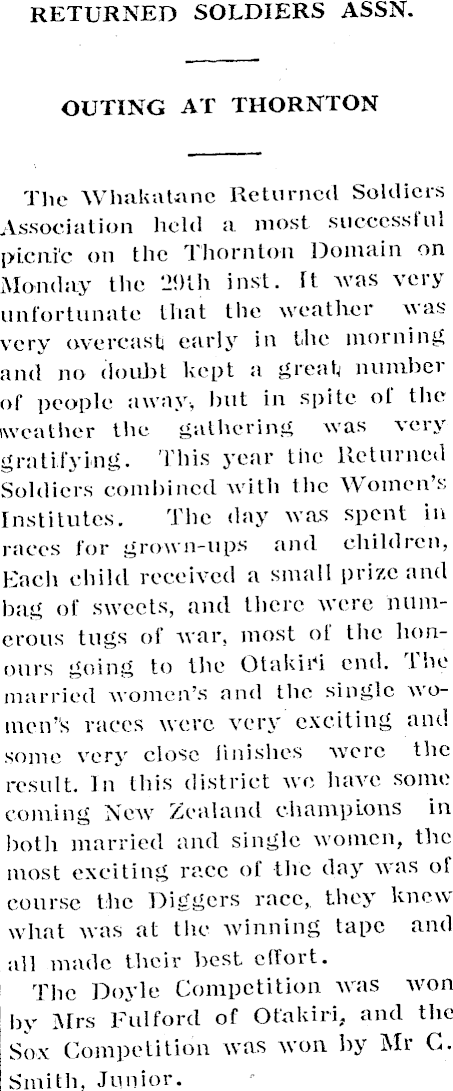 RETURNED SOLDIERS ASSN.

OUTING AT THORNTON

The Whakatane Returned Soldiers Association held a most successful picnic on the Thornton Domain on Monday the 29th inst. It was very unfortunate that the weather was very overcast early in the morning and no doubt kept a great number of people away, but in spite of the weather the gathering was very gratifying. This year the Returned Soldiers combined with the Women's Institutes. The day was spent in races for grown-ups and children, Each child received a small prize and bag of sweets, and there were numerous tugs of war, most of the honours going to the Otakiri end. The married women's and the single women's races were very exciting and some very close finishes were the result. In this district we have some coming New Zealand champions in both married and single women, the most exciting race of the day was of course the Diggers race, they knew what was at the winning tape and all made their best effort.

The Doyle Competition was won by Mrs Fulford of Otakiri, and the Sox Competition was won by Mr C. Smith, Junior.